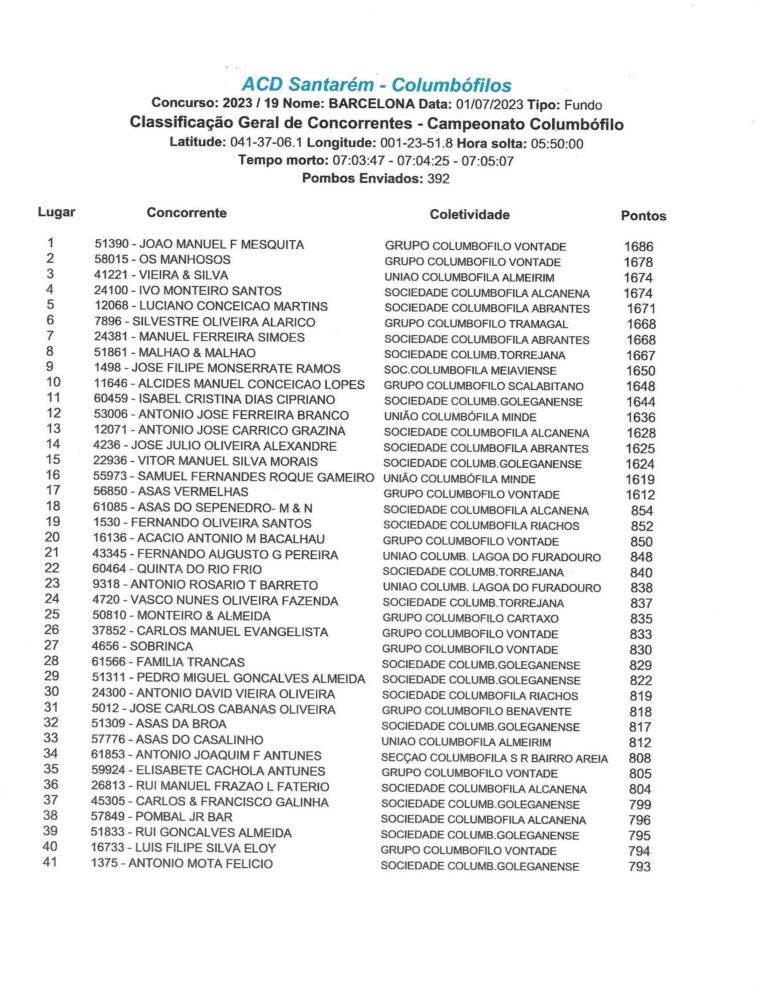 ACD Santarém - Columbófilos

Concurso: 2023 / 19 Nome: BARCELONA Data: 01/07/2023 Tipo: Fundo

Classificação Geral de Concorrentes - Campeonato Columbófilo

Latitude: 041-37-06.1 Longitude: 001-23-51.8 Hora solta: 05:50:00

Tempo morto: 07:03:47 - 07:04:25 - 07:05:07

Pombos Enviados: 392

| Lugar | Concorrente | Coletividade | Pontos |
|---|---|---|---|
| 1 | 51390 - JOAO MANUEL F MESQUITA | GRUPO COLUMBOFILO VONTADE | 1686 |
| 2 | 58015 - OS MANHOSOS | GRUPO COLUMBOFILO VONTADE | 1678 |
| 3 | 41221 - VIEIRA & SILVA | UNIAO COLUMBOFILA ALMEIRIM | 1674 |
| 4 | 24100 - IVO MONTEIRO SANTOS | SOCIEDADE COLUMBOFILA ALCANENA | 1674 |
| 5 | 12068 - LUCIANO CONCEICAO MARTINS | SOCIEDADE COLUMBOFILA ABRANTES | 1671 |
| 6 | 7896 - SILVESTRE OLIVEIRA ALARICO | GRUPO COLUMBOFILO TRAMAGAL | 1668 |
| 7 | 24381 - MANUEL FERREIRA SIMOES | SOCIEDADE COLUMBOFILA ABRANTES | 1668 |
| 8 | 51861 - MALHAO & MALHAO | SOCIEDADE COLUMB.TORREJANA | 1667 |
| 9 | 1498 - JOSE FILIPE MONSERRATE RAMOS | SOC.COLUMBOFILA MEIAVIENSE | 1650 |
| 10 | 11646 - ALCIDES MANUEL CONCEICAO LOPES | GRUPO COLUMBOFILO SCALABITANO | 1648 |
| 11 | 60459 - ISABEL CRISTINA DIAS CIPRIANO | SOCIEDADE COLUMB.GOLEGANENSE | 1644 |
| 12 | 53006 - ANTONIO JOSE FERREIRA BRANCO | UNIÃO COLUMBÓFILA MINDE | 1636 |
| 13 | 12071 - ANTONIO JOSE CARRICO GRAZINA | SOCIEDADE COLUMBOFILA ALCANENA | 1628 |
| 14 | 4236 - JOSE JULIO OLIVEIRA ALEXANDRE | SOCIEDADE COLUMBOFILA ABRANTES | 1625 |
| 15 | 22936 - VITOR MANUEL SILVA MORAIS | SOCIEDADE COLUMB.GOLEGANENSE | 1624 |
| 16 | 55973 - SAMUEL FERNANDES ROQUE GAMEIRO | UNIÃO COLUMBÓFILA MINDE | 1619 |
| 17 | 56850 - ASAS VERMELHAS | GRUPO COLUMBOFILO VONTADE | 1612 |
| 18 | 61085 - ASAS DO SEPENEDRO- M & N | SOCIEDADE COLUMBOFILA ALCANENA | 854 |
| 19 | 1530 - FERNANDO OLIVEIRA SANTOS | SOCIEDADE COLUMBOFILA RIACHOS | 852 |
| 20 | 16136 - ACACIO ANTONIO M BACALHAU | GRUPO COLUMBOFILO VONTADE | 850 |
| 21 | 43345 - FERNANDO AUGUSTO G PEREIRA | UNIAO COLUMB. LAGOA DO FURADOURO | 848 |
| 22 | 60464 - QUINTA DO RIO FRIO | SOCIEDADE COLUMB.TORREJANA | 840 |
| 23 | 9318 - ANTONIO ROSARIO T BARRETO | UNIAO COLUMB. LAGOA DO FURADOURO | 838 |
| 24 | 4720 - VASCO NUNES OLIVEIRA FAZENDA | SOCIEDADE COLUMB.TORREJANA | 837 |
| 25 | 50810 - MONTEIRO & ALMEIDA | GRUPO COLUMBOFILO CARTAXO | 835 |
| 26 | 37852 - CARLOS MANUEL EVANGELISTA | GRUPO COLUMBOFILO VONTADE | 833 |
| 27 | 4656 - SOBRINCA | GRUPO COLUMBOFILO VONTADE | 830 |
| 28 | 61566 - FAMILIA TRANCAS | SOCIEDADE COLUMB.GOLEGANENSE | 829 |
| 29 | 51311 - PEDRO MIGUEL GONCALVES ALMEIDA | SOCIEDADE COLUMB.GOLEGANENSE | 822 |
| 30 | 24300 - ANTONIO DAVID VIEIRA OLIVEIRA | SOCIEDADE COLUMBOFILA RIACHOS | 819 |
| 31 | 5012 - JOSE CARLOS CABANAS OLIVEIRA | GRUPO COLUMBOFILO BENAVENTE | 818 |
| 32 | 51309 - ASAS DA BROA | SOCIEDADE COLUMB.GOLEGANENSE | 817 |
| 33 | 57776 - ASAS DO CASALINHO | UNIAO COLUMBOFILA ALMEIRIM | 812 |
| 34 | 61853 - ANTONIO JOAQUIM F ANTUNES | SECÇAO COLUMBOFILA S R BAIRRO AREIA | 808 |
| 35 | 59924 - ELISABETE CACHOLA ANTUNES | GRUPO COLUMBOFILO VONTADE | 805 |
| 36 | 26813 - RUI MANUEL FRAZAO L FATERIO | SOCIEDADE COLUMBOFILA ALCANENA | 804 |
| 37 | 45305 - CARLOS & FRANCISCO GALINHA | SOCIEDADE COLUMB.GOLEGANENSE | 799 |
| 38 | 57849 - POMBAL JR BAR | SOCIEDADE COLUMBOFILA ALCANENA | 796 |
| 39 | 51833 - RUI GONCALVES ALMEIDA | SOCIEDADE COLUMB.GOLEGANENSE | 795 |
| 40 | 16733 - LUIS FILIPE SILVA ELOY | GRUPO COLUMBOFILO VONTADE | 794 |
| 41 | 1375 - ANTONIO MOTA FELICIO | SOCIEDADE COLUMB.GOLEGANENSE | 793 |